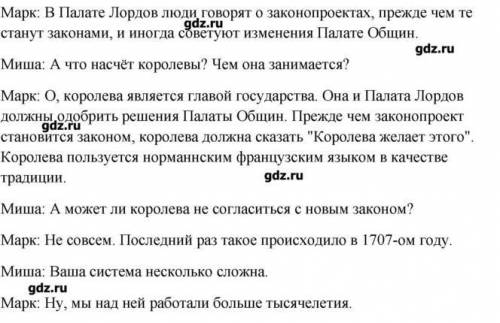 Марк: В Палате Лордов люди говорят о законопроектах, прежде чем те станут законами, и иногда советуют изменения Палате Общин.

gdz.ru

gdz.ru

Миша: А что насчёт королевы? Чем она занимается?

Марк: О, королева является главой государства. Она и Палата Лордов должны одобрить решения Палаты Общин. Прежде чем законопроект становится законом, королева должна сказать "Королева желает этого". Королева пользуется норманнским французским языком в качестве традиции.

gdz.ru

gdz.ru

Миша: А может ли королева не согласиться с новым законом?

Марк: Не совсем. Последний раз такое происходило в 1707-ом году.

Миша: Ваша система несколько сложна.

gdz.ru

Марк: Ну, мы над ней работали больше тысячелетия.